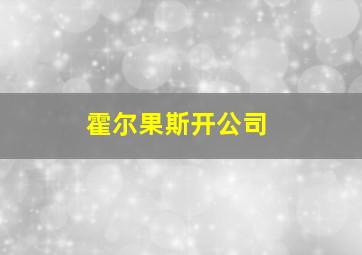 霍尔果斯开公司